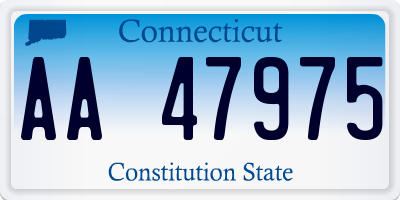 Connecticut

AA 47975

Constitution State